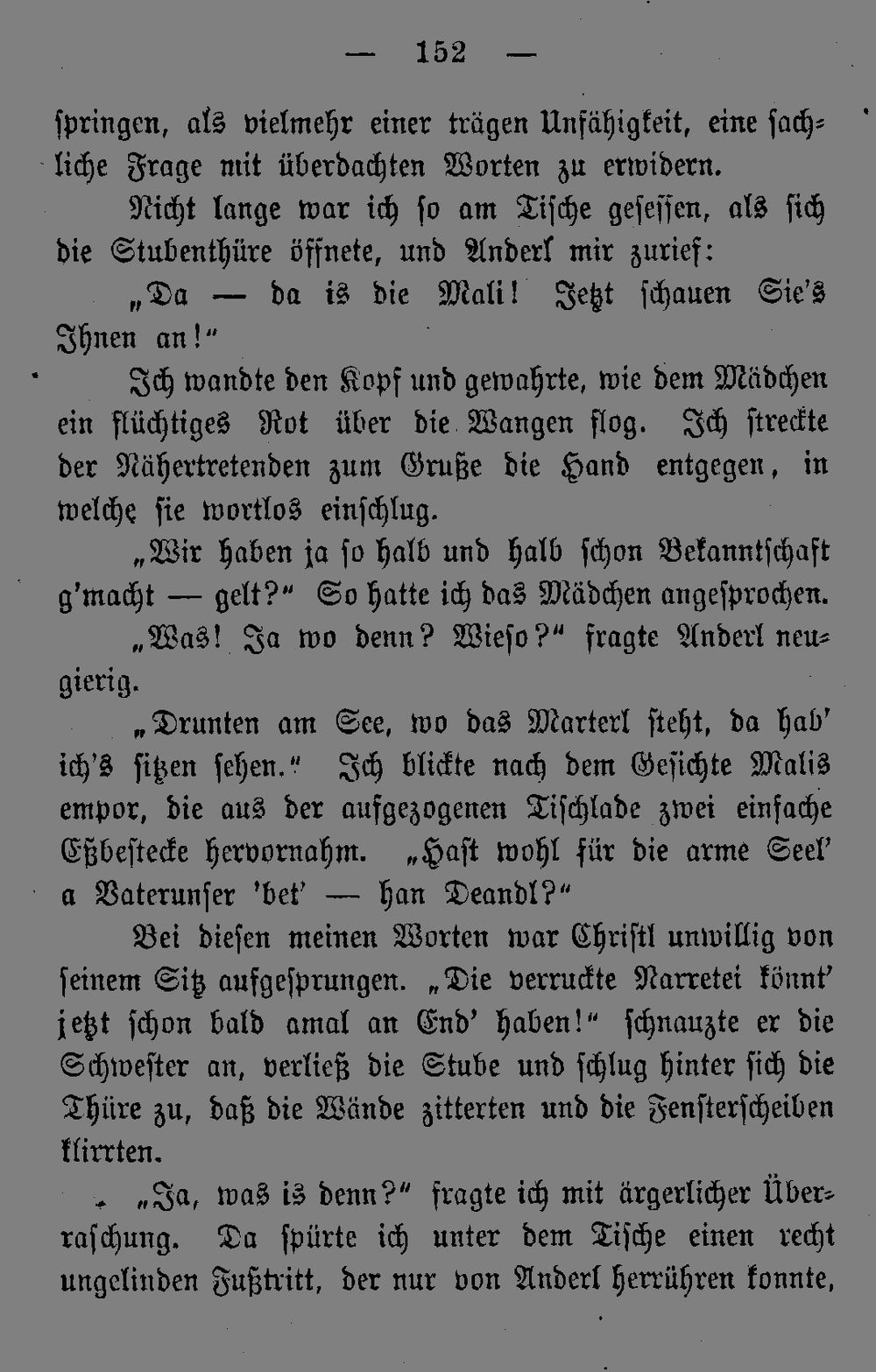 — 152 —

springen, als vielmehr einer trägen Unfähigkeit, eine sachliche Frage mit überdachten Worten zu erwidern.

Nicht lange war ich so am Tische gesessen, als sich die Stubenthüre öffnete, und Anderl mir zurief:

„Da — da is die Mali! Jetzt schauen Sie's Ihnen an!"

Ich wandte den Kopf und gewahrte, wie dem Mädchen ein flüchtiges Rot über die Wangen flog. Ich streckte der Nähertretenden zum Gruße die Hand entgegen, in welche sie wortlos einschlug.

„Wir haben ja so halb und halb schon Bekanntschaft g'macht — gelt?" So hatte ich das Mädchen angesprochen.

„Was! Ja wo denn? Wieso?" fragte Anderl neugierig.

„Drunten am See, wo das Marterl steht, da hab' ich's sitzen sehen." Ich blickte nach dem Gesichte Malis empor, die aus der aufgezogenen Tischlade zwei einfache Eßbestecke hervornahm. „Hast wohl für die arme Seel' a Vaterunser 'bet' — han Deandl?"

Bei diesen meinen Worten war Christl unwillig von seinem Sitz aufgesprungen. „Die verruckte Narretei könnt' jetzt schon bald amal an End' haben!" schnauzte er die Schwester an, verließ die Stube und schlug hinter sich die Thüre zu, daß die Wände zitterten und die Fensterscheiben klirrten.

„Ja, was is denn?" fragte ich mit ärgerlicher Überraschung. Da spürte ich unter dem Tische einen recht ungelinden Fußtritt, der nur von Anderl herrühren konnte,